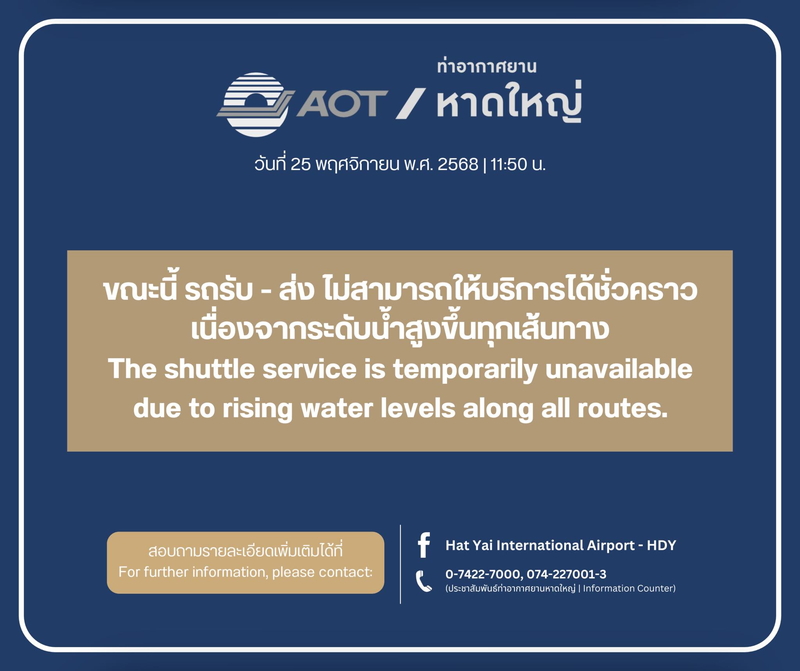 AOT / ท่าอากาศยาน
หาดใหญ่

วันที่ 25 พฤศจิกายน พ.ศ. 2568 | 11:50 น.

ขณะนี้ รถรับ - ส่ง ไม่สามารถให้บริการได้ชั่วคราว
เนื่องจากระดับน้ำสูงขึ้นทุกเส้นทาง
The shuttle service is temporarily unavailable due to rising water levels along all routes.

สอบถามรายละเอียดเพิ่มเติมได้ที่
For further information, please contact:

Hat Yai International Airport - HDY

0-7422-7000, 074-227001-3
(ประชาสัมพันธ์ท่าอากาศยานหาดใหญ่ | Information Counter)